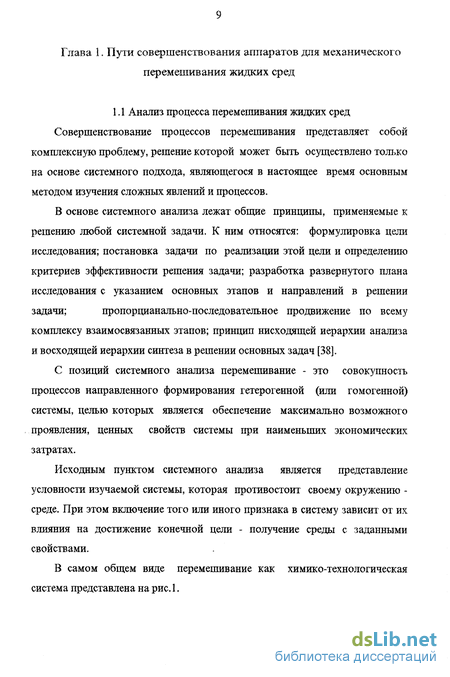 9

Глава 1. Пути совершенствования аппаратов для механического перемешивания жидких сред

1.1 Анализ процесса перемешивания жидких сред

Совершенствование процессов перемешивания представляет собой комплексную проблему, решение которой может быть осуществлено только на основе системного подхода, являющегося в настоящее время основным методом изучения сложных явлений и процессов.

В основе системного анализа лежат общие принципы, применяемые к решению любой системной задачи. К ним относятся: формулировка цели исследования; постановка задачи по реализации этой цели и определению критериев эффективности решения задачи; разработка развернутого плана исследования с указанием основных этапов и направлений в решении задачи; пропорцианально-последовательное продвижение по всему комплексу взаимосвязанных этапов; принцип нисходящей иерархии анализа и восходящей иерархии синтеза в решении основных задач [38].

С позиций системного анализа перемешивание - это совокупность процессов направленного формирования гетерогенной (или гомогенной) системы, целью которых является обеспечение максимально возможного проявления, ценных свойств системы при наименьших экономических затратах.

Исходным пунктом системного анализа является представление условности изучаемой системы, которая противостоит своему окружению - среде. При этом включение того или иного признака в систему зависит от их влияния на достижение конечной цели - получение среды с заданными свойствами.

В самом общем виде перемешивание как химико-технологическая система представлена на рис.1.

dsLib.net
библиотека диссертаций